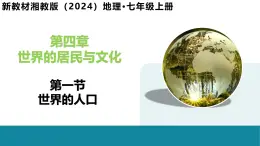 新教材湘教版（2024）地理·七年级上册

第四章
世界的居民与文化

第一节
世界的人口